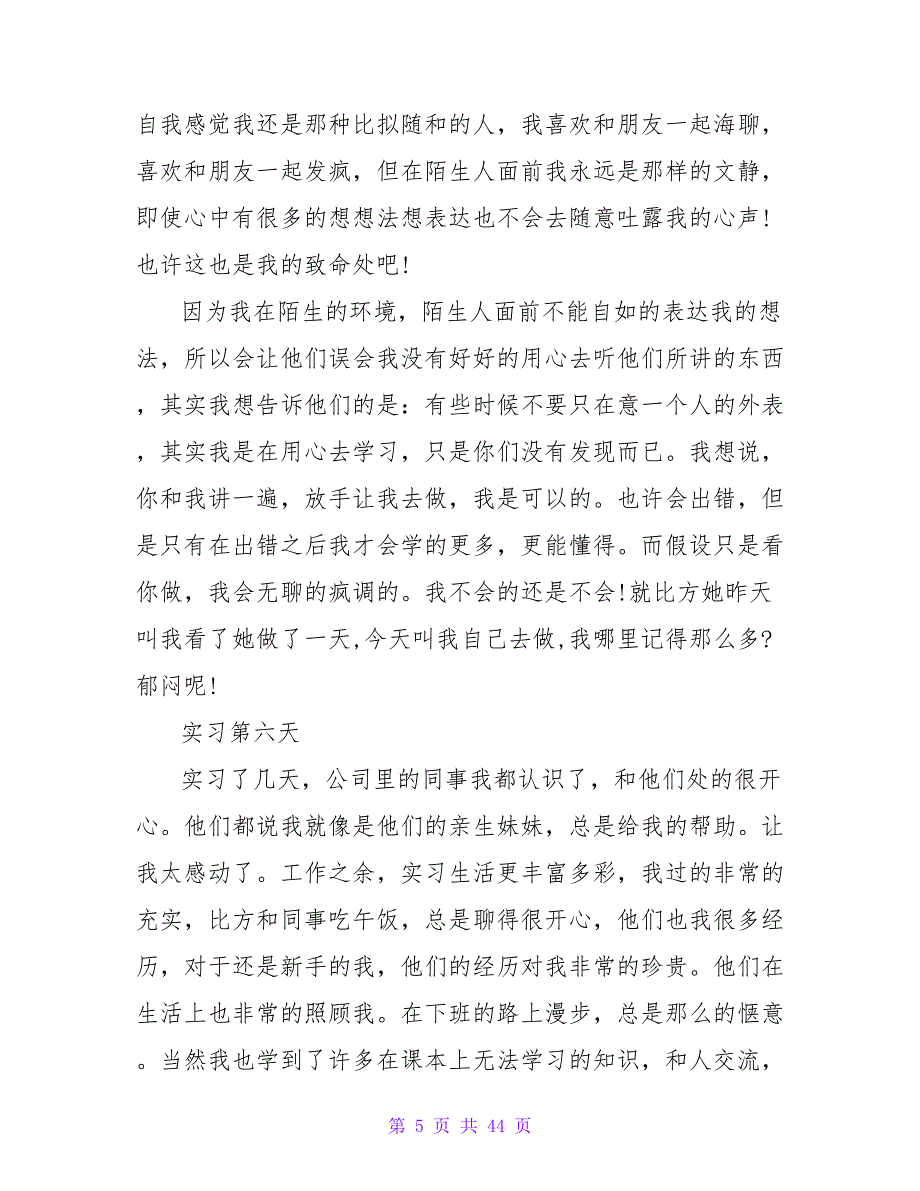 自我感觉我还是那种比拟随和的人，我喜欢和朋友一起海聊，喜欢和朋友一起发疯，但在陌生人面前我永远是那样的文静，即使心中有很多的想想法想表达也不会去随意吐露我的心声!也许这也是我的致命处吧!

因为我在陌生的环境，陌生人面前不能自如的表达我的想法，所以会让他们误会我没有好好的用心去听他们所讲的东西，其实我想告诉他们的是：有些时候不要只在意一个人的外表，其实我是在用心去学习，只是你们没有发现而已。我想说，你和我讲一遍，放手让我去做，我是可以的。也许会出错，但是只有在出错之后我才会学的更多，更能懂得。而假设只是看你做，我会无聊的疯调的。我不会的还是不会!就比方她昨天叫我看了她做了一天,今天叫我自己去做,我哪里记得那么多?郁闷呢!

实习第六天

实习了几天，公司里的同事我都认识了，和他们处的很开心。他们都说我就像是他们的亲生妹妹，总是给我的帮助。让我太感动了。工作之余，实习生活更丰富多彩，我过的非常的充实，比方和同事吃午饭，总是聊得很开心，他们也我很多经历，对于还是新手的我，他们的经历对我非常的珍贵。他们在生活上也非常的照顾我。在下班的路上漫步，总是那么的惬意。当然我也学到了许多在课本上无法学习的知识，和人交流，

第 5 页 共 44 页